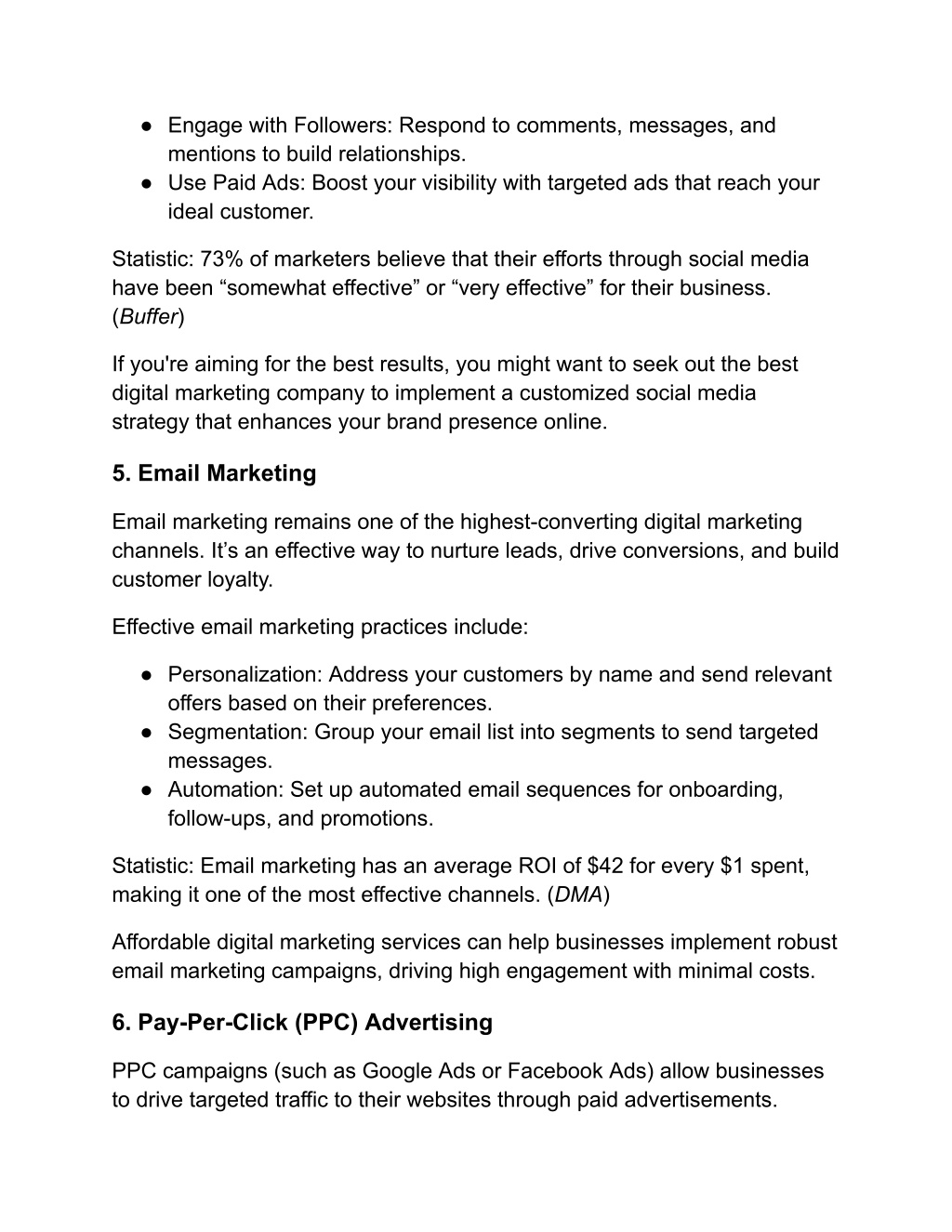 ● Engage with Followers: Respond to comments, messages, and mentions to build relationships.
● Use Paid Ads: Boost your visibility with targeted ads that reach your ideal customer.

Statistic: 73% of marketers believe that their efforts through social media have been “somewhat effective” or “very effective” for their business. (Buffer)

If you're aiming for the best results, you might want to seek out the best digital marketing company to implement a customized social media strategy that enhances your brand presence online.

5. Email Marketing

Email marketing remains one of the highest-converting digital marketing channels. It’s an effective way to nurture leads, drive conversions, and build customer loyalty.

Effective email marketing practices include:

● Personalization: Address your customers by name and send relevant offers based on their preferences.
● Segmentation: Group your email list into segments to send targeted messages.
● Automation: Set up automated email sequences for onboarding, follow-ups, and promotions.

Statistic: Email marketing has an average ROI of \$42 for every \$1 spent, making it one of the most effective channels. (DMA)

Affordable digital marketing services can help businesses implement robust email marketing campaigns, driving high engagement with minimal costs.

6. Pay-Per-Click (PPC) Advertising

PPC campaigns (such as Google Ads or Facebook Ads) allow businesses to drive targeted traffic to their websites through paid advertisements.